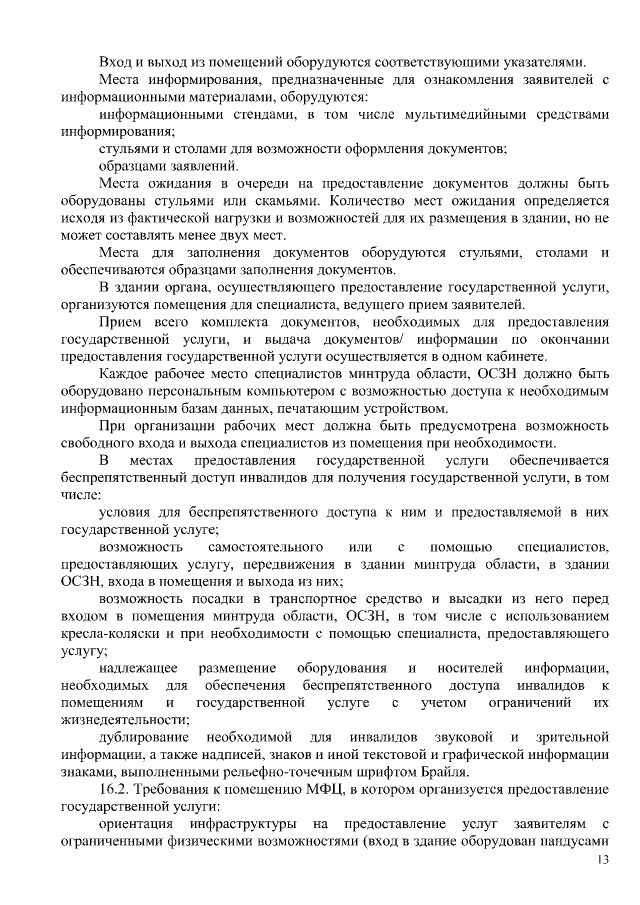 Вход и выход из помещений оборудуются соответствующими указателями.

Места информирования, предназначенные для ознакомления заявителей с информационными материалами, оборудуются:

информационными стендами, в том числе мультимедийными средствами информирования;

стульями и столами для возможности оформления документов;

образцами заявлений.

Места ожидания в очереди на предоставление документов должны быть оборудованы стульями или скамьями. Количество мест ожидания определяется исходя из фактической нагрузки и возможностей для их размещения в здании, но не может составлять менее двух мест.

Места для заполнения документов оборудуются стульями, столами и обеспечиваются образцами заполнения документов.

В здании органа, осуществляющего предоставление государственной услуги, организуются помещения для специалиста, ведущего прием заявителей.

Прием всего комплекта документов, необходимых для предоставления государственной услуги, и выдача документов/ информации по окончании предоставления государственной услуги осуществляется в одном кабинете.

Каждое рабочее место специалистов минтруда области, ОСЗН должно быть оборудовано персональным компьютером с возможностью доступа к необходимым информационным базам данных, печатающим устройством.

При организации рабочих мест должна быть предусмотрена возможность свободного входа и выхода специалистов из помещения при необходимости.

В местах предоставления государственной услуги обеспечивается беспрепятственный доступ инвалидов для получения государственной услуги, в том числе:

условия для беспрепятственного доступа к ним и предоставляемой в них государственной услуге;

возможность самостоятельного или с помощью специалистов, предоставляющих услугу, передвижения в здании минтруда области, в здании ОСЗН, входа в помещения и выхода из них;

возможность посадки в транспортное средство и высадки из него перед входом в помещения минтруда области, ОСЗН, в том числе с использованием кресла-коляски и при необходимости с помощью специалиста, предоставляющего услугу;

надлежащее размещение оборудования и носителей информации, необходимых для обеспечения беспрепятственного доступа инвалидов к помещениям и государственной услуге с учетом ограничений их жизнедеятельности;

дублирование необходимой для инвалидов звуковой и зрительной информации, а также надписей, знаков и иной текстовой и графической информации знаками, выполненными рельефно-точечным шрифтом Брайля.

16.2. Требования к помещению МФЦ, в котором организуется предоставление государственной услуги:

ориентация инфраструктуры на предоставление услуг заявителям с ограниченными физическими возможностями (вход в здание оборудован пандусами

13